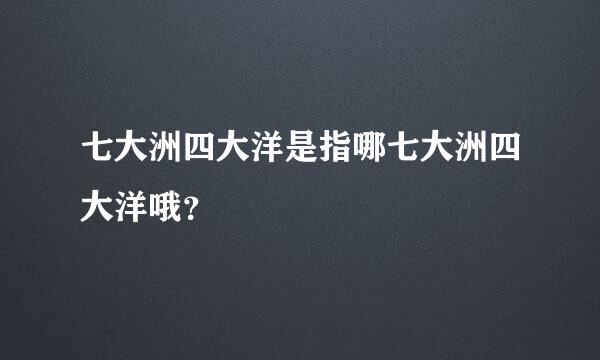 七大洲四大洋是指哪七大洲四大洋哦?